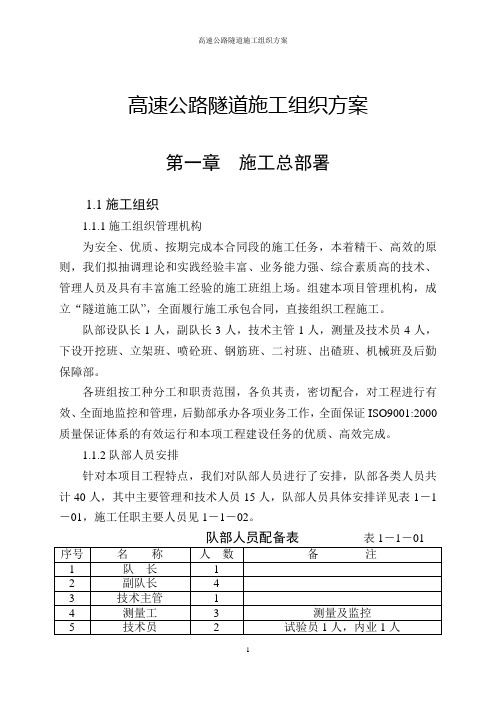 高速公路隧道施工组织方案

高速公路隧道施工组织方案

第一章 施工总部署

1.1 施工组织

1.1.1 施工组织管理机构

为安全、优质、按期完成本合同段的施工任务，本着精干、高效的原则，我们拟抽调理论和实践经验丰富、业务能力强、综合素质高的技术、管理人员及具有丰富施工经验的施工班组上场。组建本项目管理机构，成立“隧道施工队”，全面履行施工承包合同，直接组织工程施工。

队部设队长 1 人，副队长 3 人，技术主管 1 人，测量及技术员 4 人，下设开挖班、立架班、喷砼班、钢筋班、二衬班、出碴班、机械班及后勤保障部。

各班组按工种分工和职责范围，各负其责，密切配合，对工程进行有效、全面地监控和管理，后勤部承办各项业务工作，全面保证 ISO9001:2000 质量保证体系的有效运行和本项工程建设任务的优质、高效完成。

1.1.2 队部人员安排

针对本项目工程特点，我们对队部人员进行了安排，队部各类人员共计 40 人，其中主要管理和技术人员 15 人，队部人员具体安排详见表 1－1－01，施工任职主要人员见 1－1－02。

队部人员配备表 表 1－1－01

| 序号 | 名 称 | 人 数 | 备 注 |
|---|---|---|---|
| 1 | 队 长 | 1 | |
| 2 | 副队长 | 4 | |
| 3 | 技术主管 | 1 | |
| 4 | 测量工 | 3 | 测量及监控 |
| 5 | 技术员 | 2 | 试验员 1 人，内业 1 人 |

1